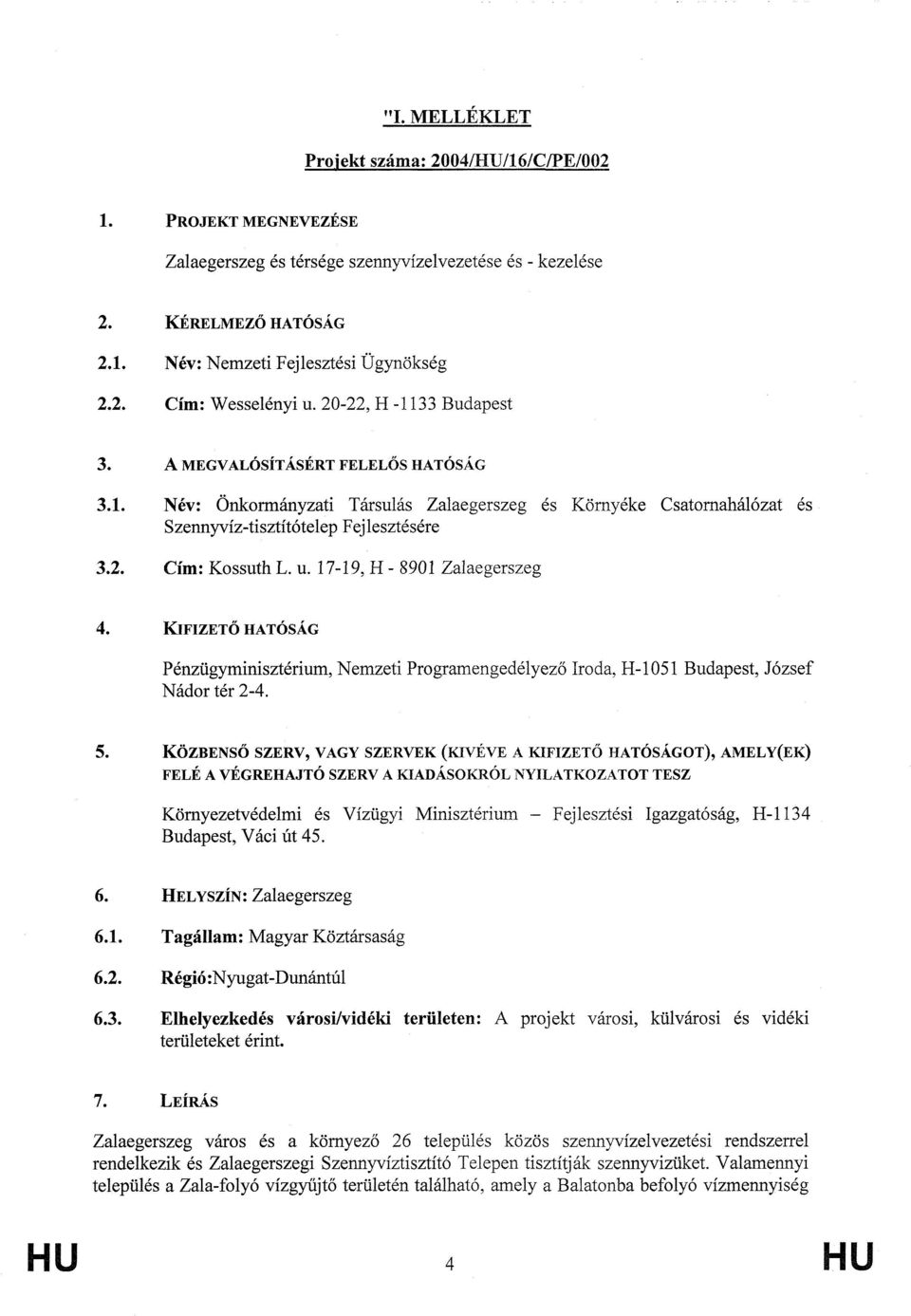 "I. MELLÉKLET

Projekt száma: 2004/HU/16/C/PE/002

1. PROJEKT MEGNEVEZÉSE

Zalaegerszeg és térsége szennyvízelvezetése és - kezelése

2. KÉRELMEZŐ HATÓSÁG

2.1. Név: Nemzeti Fejlesztési Ügynökség

2.2. Cím: Wesselényi u. 20-22, H -1133 Budapest

3. A MEGVALÓSÍTÁSÉRT FELELŐS HATÓSÁG

3.1. Név: Önkormányzati Társulás Zalaegerszeg és Környéke Csatornahálózat és Szennyvíz-tisztítótelep Fejlesztésére

3.2. Cím: Kossuth L. u. 17-19, H - 8901 Zalaegerszeg

4. KIFIZETŐ HATÓSÁG

Pénzügyminisztérium, Nemzeti Programengedélyező Iroda, H-1051 Budapest, József Nádor tér 2-4.

5. KÖZBENSŐ SZERV, VAGY SZERVEK (KIVÉVE A KIFIZETŐ HATÓSÁGOT), AMELY(EK) FELÉ A VÉGREHAJTÓ SZERV A KIADÁSOKRÓL NYILATKOZATOT TESZ

Környezetvédelmi és Vízügyi Minisztérium – Fejlesztési Igazgatóság, H-1134 Budapest, Váci út 45.

6. HELYSZÍN: Zalaegerszeg

6.1. Tagállam: Magyar Köztársaság

6.2. Régió:Nyugat-Dunántúl

6.3. Elhelyezkedés városi/vidéki területen: A projekt városi, külvárosi és vidéki területeket érint.

7. LEÍRÁS

Zalaegerszeg város és a környező 26 település közös szennyvízelvezetési rendszerrel rendelkezik és Zalaegerszegi Szennyvíztisztító Telepen tisztítják szennyvizüket. Valamennyi település a Zala-folyó vízgyűjtő területén található, amely a Balatonba befolyó vízmennyiség

HU 4 HU